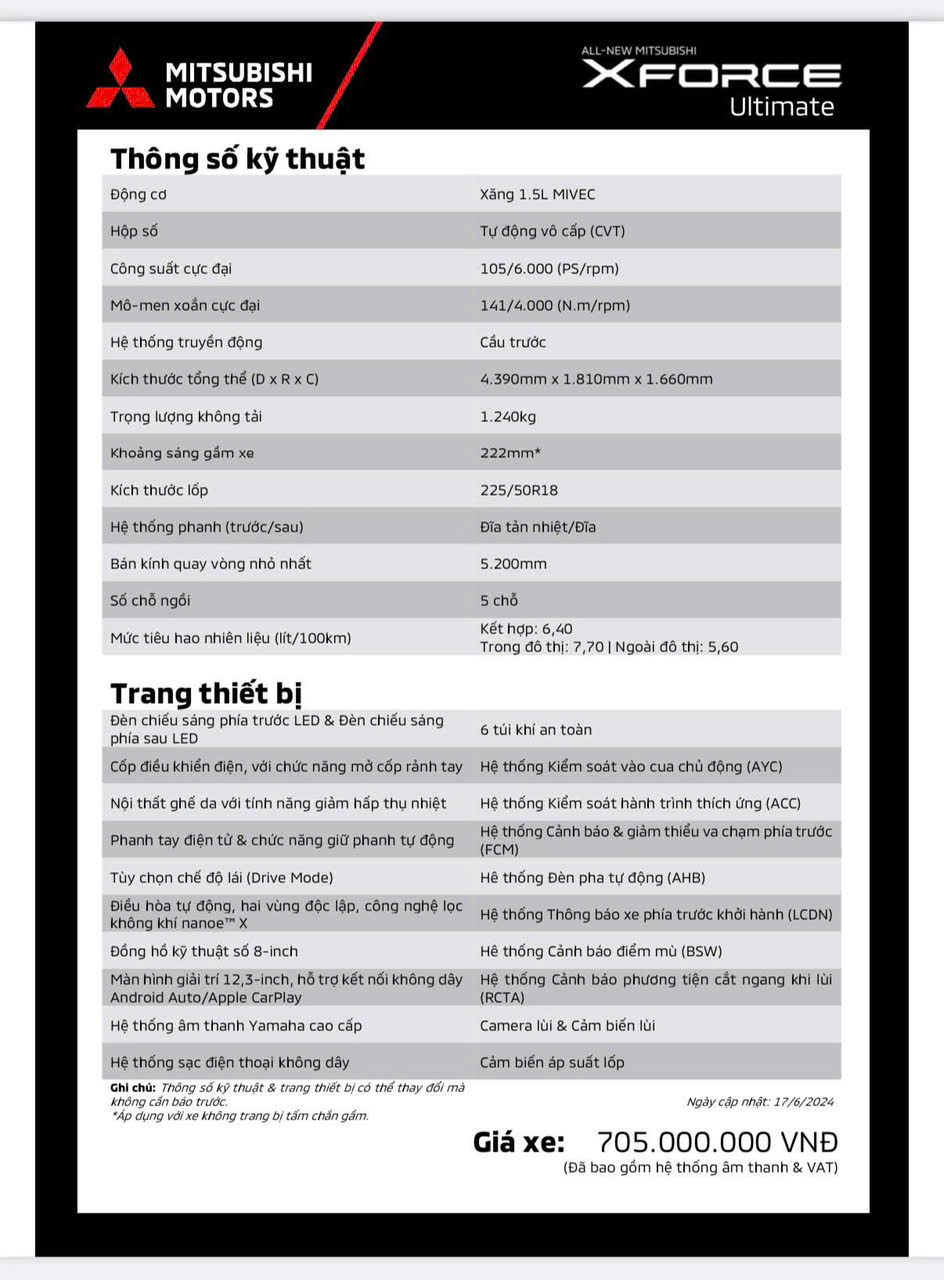 MITSUBISHI MOTORS

ALL-NEW MITSUBISHI
XFORCE
Ultimate

Thông số kỹ thuật

| | |
|---|---|
| Động cơ | Xăng 1.5L MIVEC |
| Hộp số | Tự động vô cấp (CVT) |
| Công suất cực đại | 105/6.000 (PS/rpm) |
| Mô-men xoắn cực đại | 141/4.000 (N.m/rpm) |
| Hệ thống truyền động | Cầu trước |
| Kích thước tổng thể (D x R x C) | 4.390mm x 1.810mm x 1.660mm |
| Trọng lượng không tải | 1.240kg |
| Khoảng sáng gầm xe | 222mm* |
| Kích thước lốp | 225/50R18 |
| Hệ thống phanh (trước/sau) | Đĩa tản nhiệt/Đĩa |
| Bán kính quay vòng nhỏ nhất | 5.200mm |
| Số chỗ ngồi | 5 chỗ |
| Mức tiêu hao nhiên liệu (lít/100km) | Kết hợp: 6,40 Trong đô thị: 7,70 \| Ngoài đô thị: 5,60 |

Trang thiết bị

| | |
|---|---|
| Đèn chiếu sáng phía trước LED & Đèn chiếu sáng phía sau LED | 6 túi khí an toàn |
| Cốp điều khiển điện, với chức năng mở cốp rảnh tay | Hệ thống Kiểm soát vào cua chủ động (AYC) |
| Nội thất ghế da với tính năng giảm hấp thụ nhiệt | Hệ thống Kiểm soát hành trình thích ứng (ACC) |
| Phanh tay điện tử & chức năng giữ phanh tự động | Hệ thống Cảnh báo & giảm thiểu va chạm phía trước (FCM) |
| Tùy chọn chế độ lái (Drive Mode) | Hệ thống Đèn pha tự động (AHB) |
| Điều hòa tự động, hai vùng độc lập, công nghệ lọc không khí nanoe™ X | Hệ thống Thông báo xe phía trước khởi hành (LCDN) |
| Đồng hồ kỹ thuật số 8-inch | Hệ thống Cảnh báo điểm mù (BSW) |
| Màn hình giải trí 12,3-inch, hỗ trợ kết nối không dây Android Auto/Apple CarPlay | Hệ thống Cảnh báo phương tiện cắt ngang khi lùi (RCTA) |
| Hệ thống âm thanh Yamaha cao cấp | Camera lùi & Cảm biến lùi |
| Hệ thống sạc điện thoại không dây | Cảm biến áp suất lốp |

Ghi chú: Thông số kỹ thuật & trang thiết bị có thể thay đổi mà không cần báo trước.
*Áp dụng với xe không trang bị tấm chắn gầm.

Ngày cập nhật: 17/6/2024

Giá xe: 705.000.000 VNĐ
(Đã bao gồm hệ thống âm thanh & VAT)